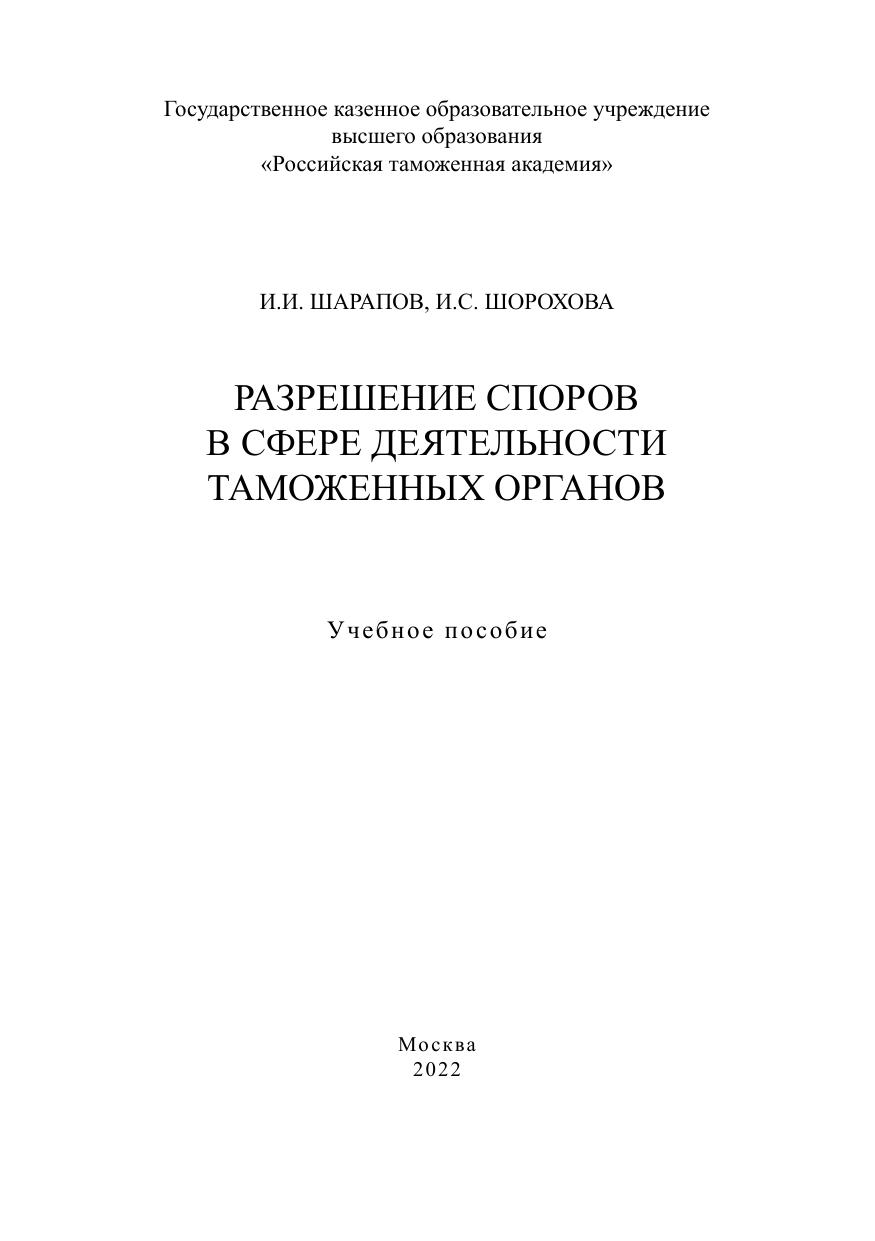 Государственное казенное образовательное учреждение
высшего образования
«Российская таможенная академия»

И.И. ШАРАПОВ, И.С. ШОРОХОВА

РАЗРЕШЕНИЕ СПОРОВ
В СФЕРЕ ДЕЯТЕЛЬНОСТИ
ТАМОЖЕННЫХ ОРГАНОВ

Учебное пособие

Москва
2022